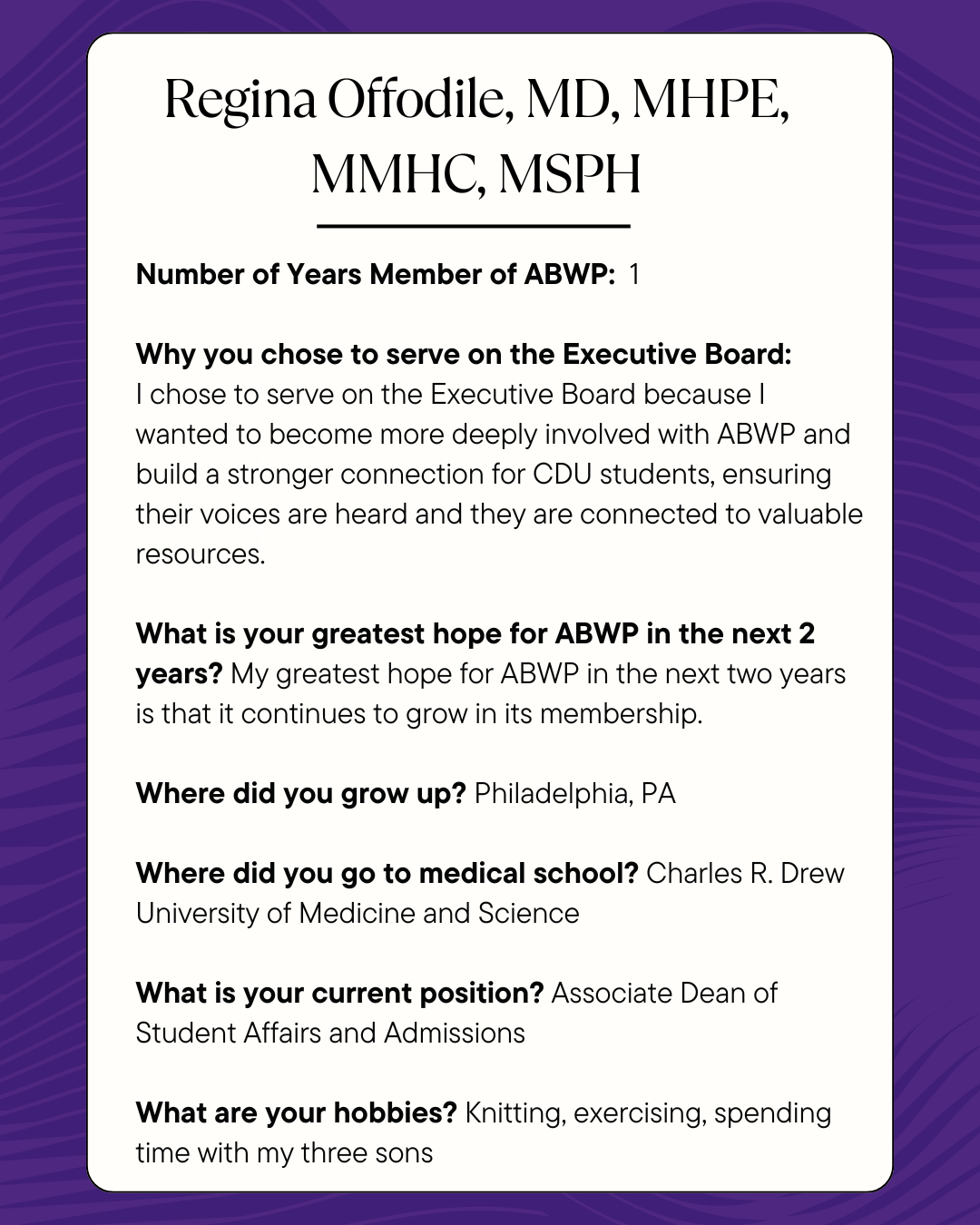 Regina Offodile, MD, MHPE, MMHC, MSPH

Number of Years Member of ABWP: 1

Why you chose to serve on the Executive Board: I chose to serve on the Executive Board because I wanted to become more deeply involved with ABWP and build a stronger connection for CDU students, ensuring their voices are heard and they are connected to valuable resources.

What is your greatest hope for ABWP in the next 2 years? My greatest hope for ABWP in the next two years is that it continues to grow in its membership.

Where did you grow up? Philadelphia, PA

Where did you go to medical school? Charles R. Drew University of Medicine and Science

What is your current position? Associate Dean of Student Affairs and Admissions

What are your hobbies? Knitting, exercising, spending time with my three sons